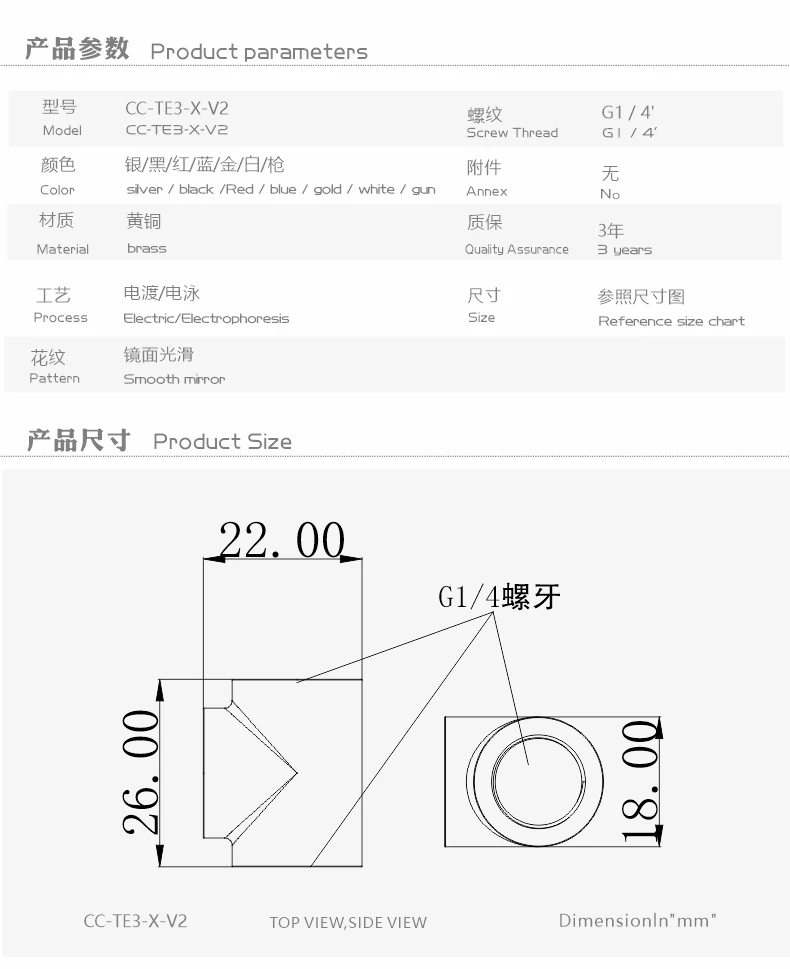 产品参数 Product parameters

| 型号 Model | CC-TE3-X-V2 CC-TE3-X-V2 | 螺纹 Screw Thread | G1 / 4' G1 / 4' |
|---|---|---|---|
| 颜色 Color | 银/黑/红/蓝/金/白/枪 silver / black /Red / blue / gold / white / gun | 附件 Annex | 无 No |
| 材质 Material | 黄铜 brass | 质保 Quality Assurance | 3年 3 years |
| 工艺 Process | 电渡/电泳 Electric/Electrophoresis | 尺寸 Size | 参照尺寸图 Reference size chart |
| 花纹 Pattern | 镜面光滑 Smooth mirror | | |

产品尺寸 Product Size

22.00

G1/4螺牙

26.00

18.00

CC-TE3-X-V2

TOP VIEW,SIDE VIEW

DimensionIn"mm"